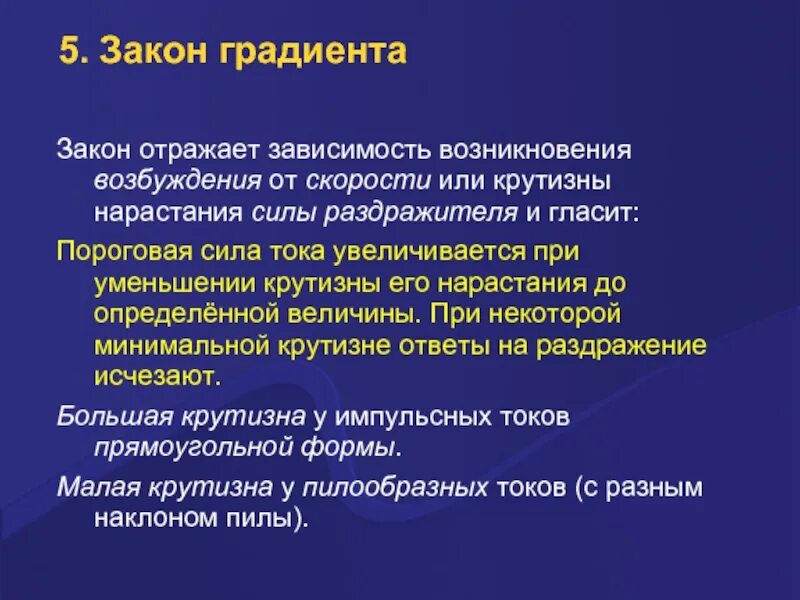 5. Закон градиента

Закон отражает зависимость возникновения возбуждения от скорости или крутизны нарастания силы раздражителя и гласит:

Пороговая сила тока увеличивается при уменьшении крутизны его нарастания до определённой величины. При некоторой минимальной крутизне ответы на раздражение исчезают.

Большая крутизна у импульсных токов прямоугольной формы.

Малая крутизна у пилообразных токов (с разным наклоном пилы).